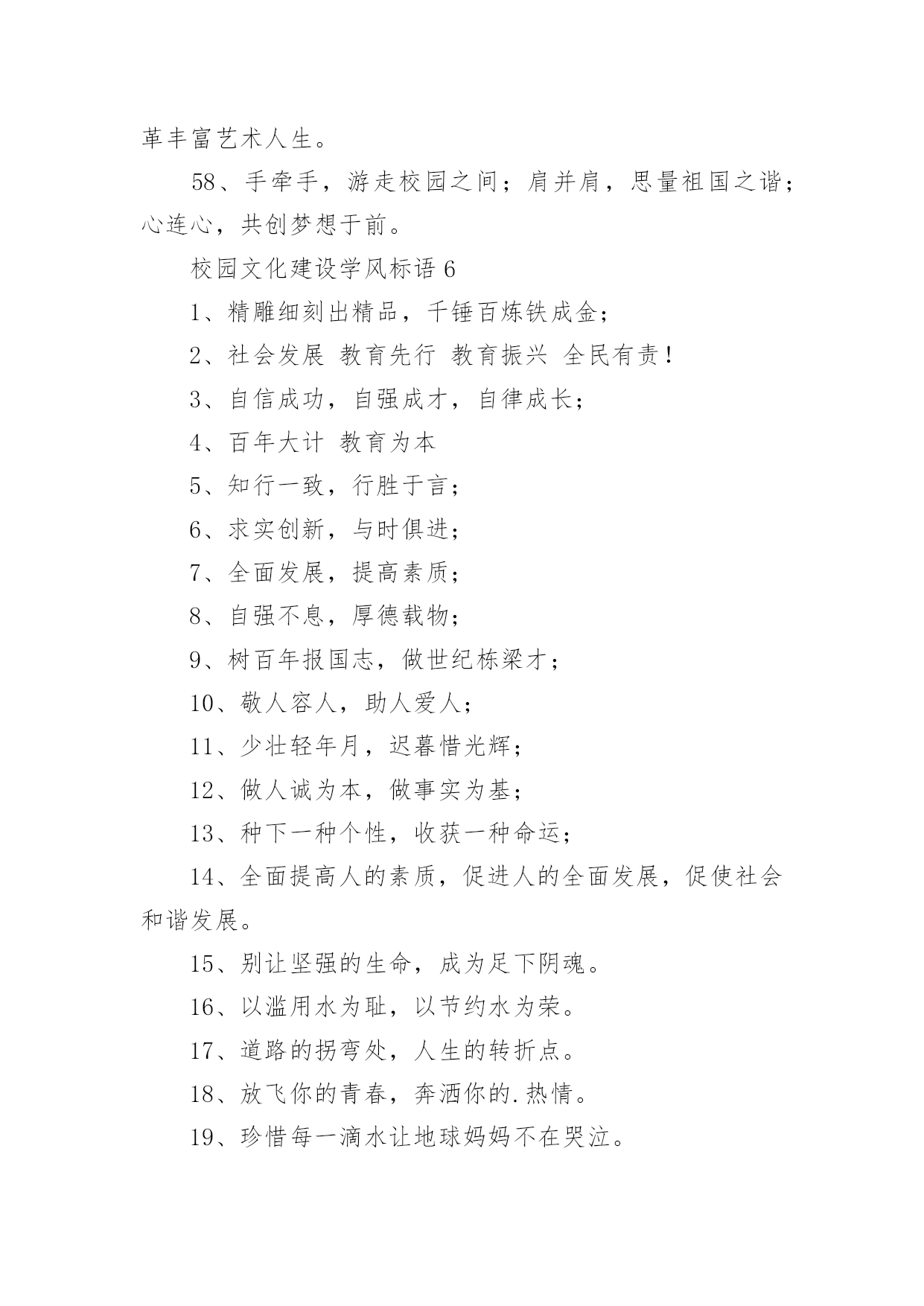 革丰富艺术人生。

58、手牵手，游走校园之间；肩并肩，思量祖国之谐；心连心，共创梦想于前。

校园文化建设学风标语 6

1、精雕细刻出精品，千锤百炼铁成金；

2、社会发展 教育先行 教育振兴 全民有责！

3、自信成功，自强成才，自律成长；

4、百年大计 教育为本

5、知行一致，行胜于言；

6、求实创新，与时俱进；

7、全面发展，提高素质；

8、自强不息，厚德载物；

9、树百年报国志，做世纪栋梁才；

10、敬人容人，助人爱人；

11、少壮轻年月，迟暮惜光辉；

12、做人诚为本，做事实为基；

13、种下一种个性，收获一种命运；

14、全面提高人的素质，促进人的全面发展，促使社会和谐发展。

15、别让坚强的生命，成为足下阴魂。

16、以滥用水为耻，以节约水为荣。

17、道路的拐弯处，人生的转折点。

18、放飞你的青春，奔洒你的.热情。

19、珍惜每一滴水让地球妈妈不在哭泣。